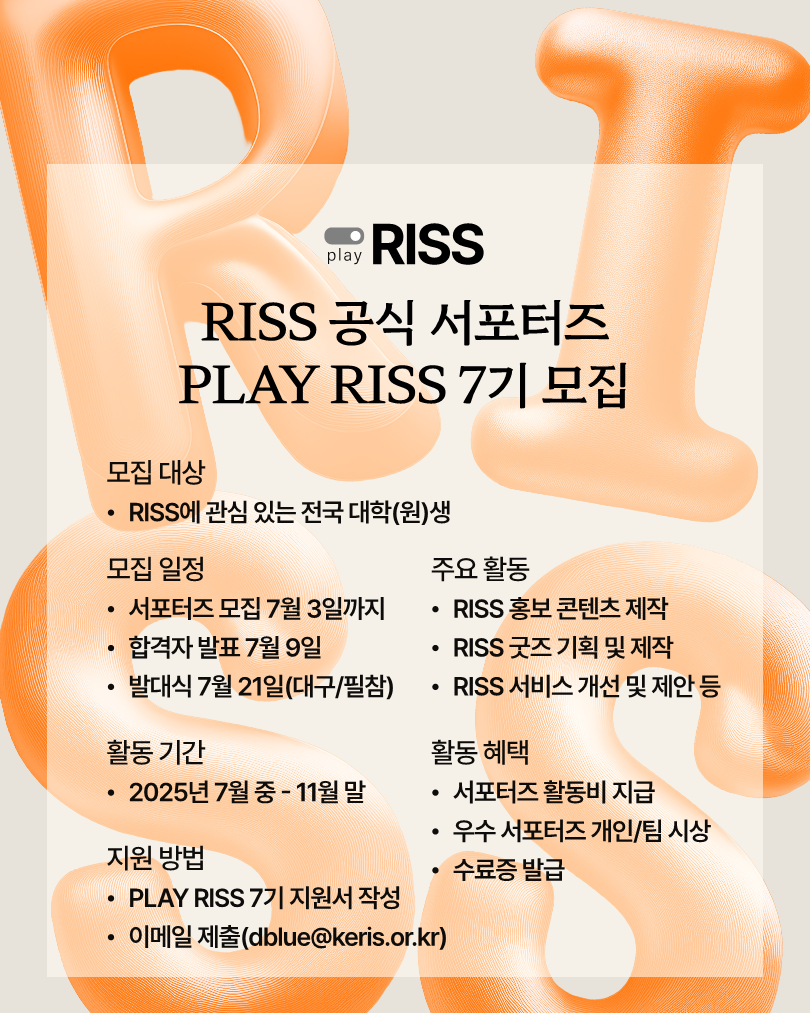 play RISS

RISS 공식 서포터즈
PLAY RISS 7기 모집

모집 대상
• RISS에 관심 있는 전국 대학(원)생

모집 일정
• 서포터즈 모집 7월 3일까지
• 합격자 발표 7월 9일
• 발대식 7월 21일(대구/필참)

활동 기간
• 2025년 7월 중 - 11월 말

지원 방법
• PLAY RISS 7기 지원서 작성
• 이메일 제출(dblue@keris.or.kr)

주요 활동
• RISS 홍보 콘텐츠 제작
• RISS 굿즈 기획 및 제작
• RISS 서비스 개선 및 제안 등

활동 혜택
• 서포터즈 활동비 지급
• 우수 서포터즈 개인/팀 시상
• 수료증 발급